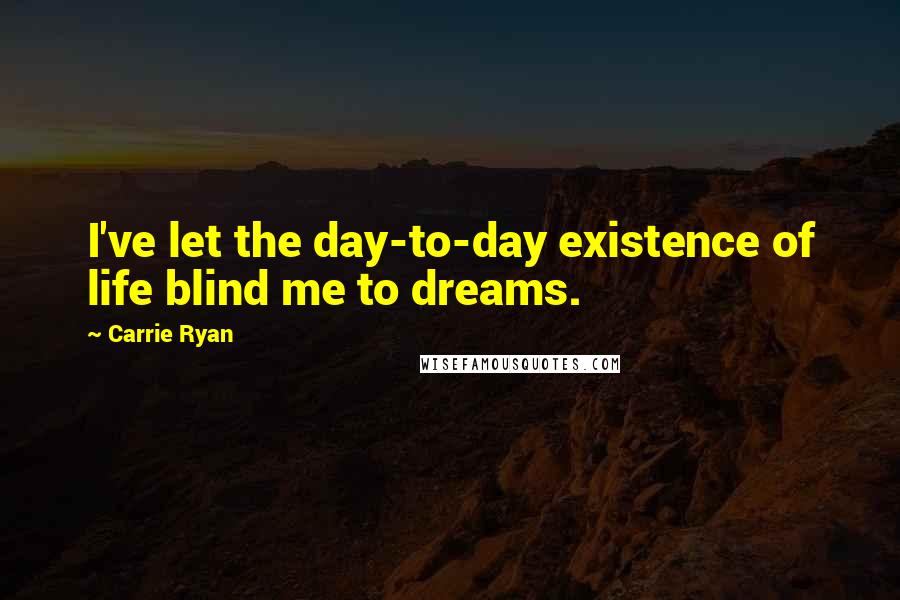 I've let the day-to-day existence of life blind me to dreams.

~ Carrie Ryan

WISEFAMOUSQUOTES.COM